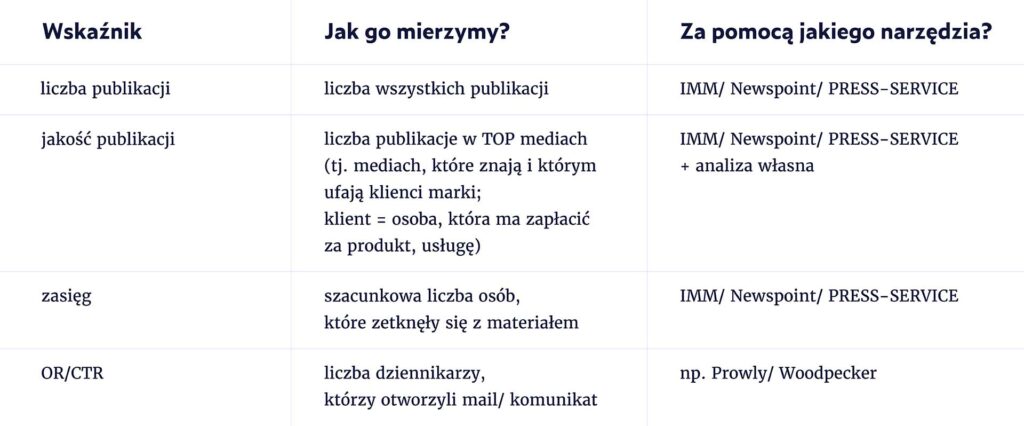 | Wskaźnik | Jak go mierzymy? | Za pomocą jakiego narzędzia? |
|---|---|---|
| liczba publikacji | liczba wszystkich publikacji | IMM/ Newspoint/ PRESS-SERVICE |
| jakość publikacji | liczba publikacje w TOP mediach (tj. mediach, które znają i którym ufają klienci marki; klient = osoba, która ma zapłacić za produkt, usługę) | IMM/ Newspoint/ PRESS-SERVICE + analiza własna |
| zasięg | szacunkowa liczba osób, które zetknęły się z materiałem | IMM/ Newspoint/ PRESS-SERVICE |
| OR/CTR | liczba dziennikarzy, którzy otworzyli mail/ komunikat | np. Prowly/ Woodpecker |